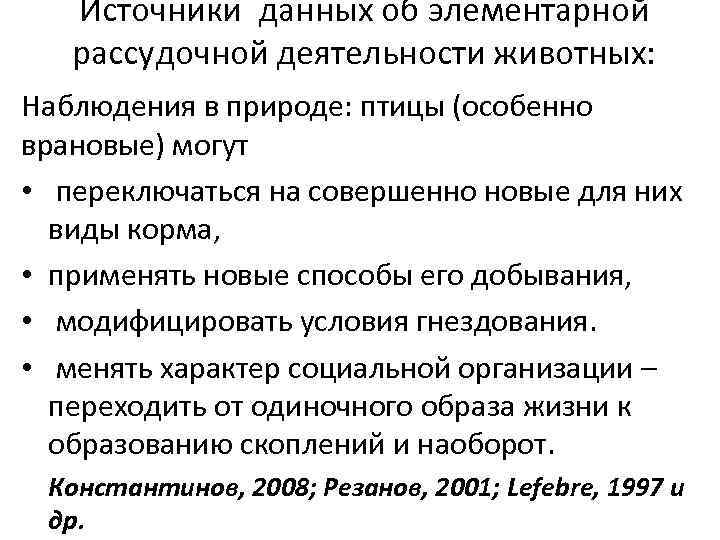 Источники данных об элементарной рассудочной деятельности животных:

Наблюдения в природе: птицы (особенно врановые) могут

• переключаться на совершенно новые для них виды корма,
• применять новые способы его добывания,
• модифицировать условия гнездования.
• менять характер социальной организации – переходить от одиночного образа жизни к образованию скоплений и наоборот.

Константинов, 2008; Резанов, 2001; Lefebre, 1997 и др.